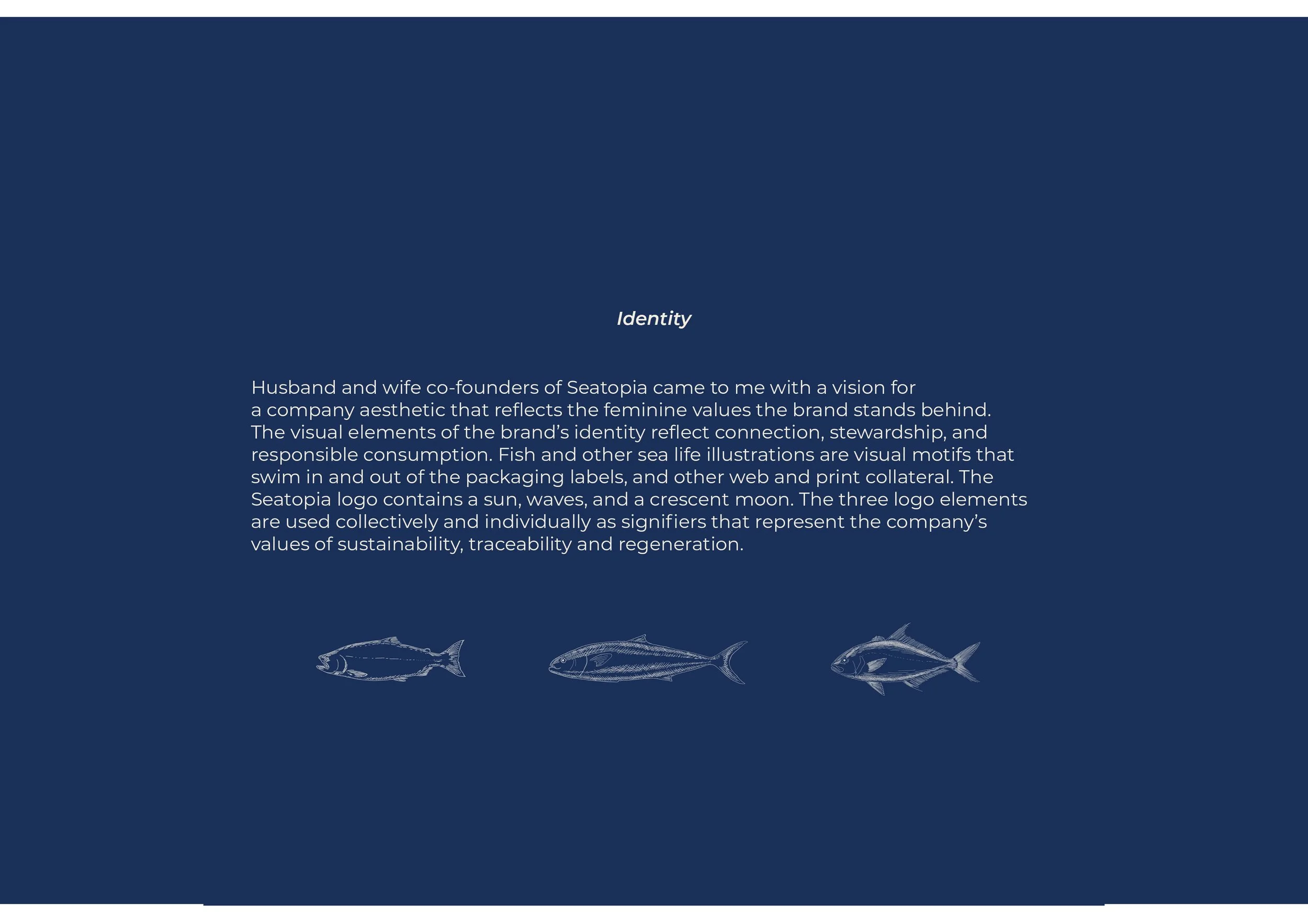 Identity

Husband and wife co-founders of Seatopia came to me with a vision for a company aesthetic that reflects the feminine values the brand stands behind. The visual elements of the brand's identity reflect connection, stewardship, and responsible consumption. Fish and other sea life illustrations are visual motifs that swim in and out of the packaging labels, and other web and print collateral. The Seatopia logo contains a sun, waves, and a crescent moon. The three logo elements are used collectively and individually as signifiers that represent the company's values of sustainability, traceability and regeneration.